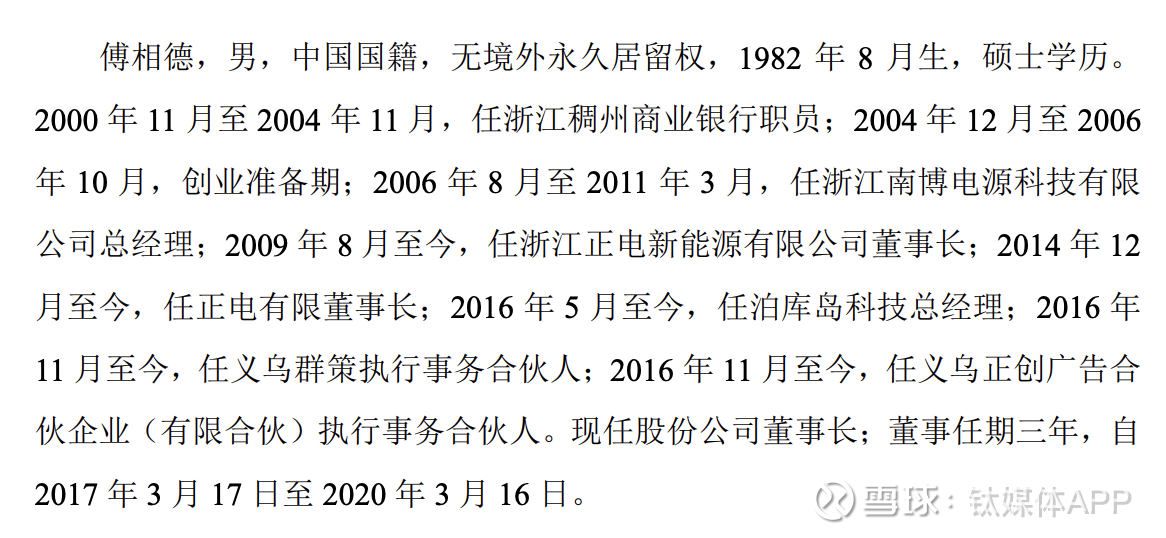 傅相德，男，中国国籍，无境外永久居留权，1982年8月生，硕士学历。2000年11月至2004年11月，任浙江稠州商业银行职员；2004年12月至2006年10月，创业准备期；2006年8月至2011年3月，任浙江南博电源科技有限公司总经理；2009年8月至今，任浙江正电新能源有限公司董事长；2014年12月至今，任正电有限董事长；2016年5月至今，任泊库岛科技总经理；2016年11月至今，任义乌群策执行事务合伙人；2016年11月至今，任义乌正创广告合伙企业（有限合伙）执行事务合伙人。现任股份公司董事长；董事任期三年，自2017年3月17日至2020年3月16日。

雪球：钛媒体APP